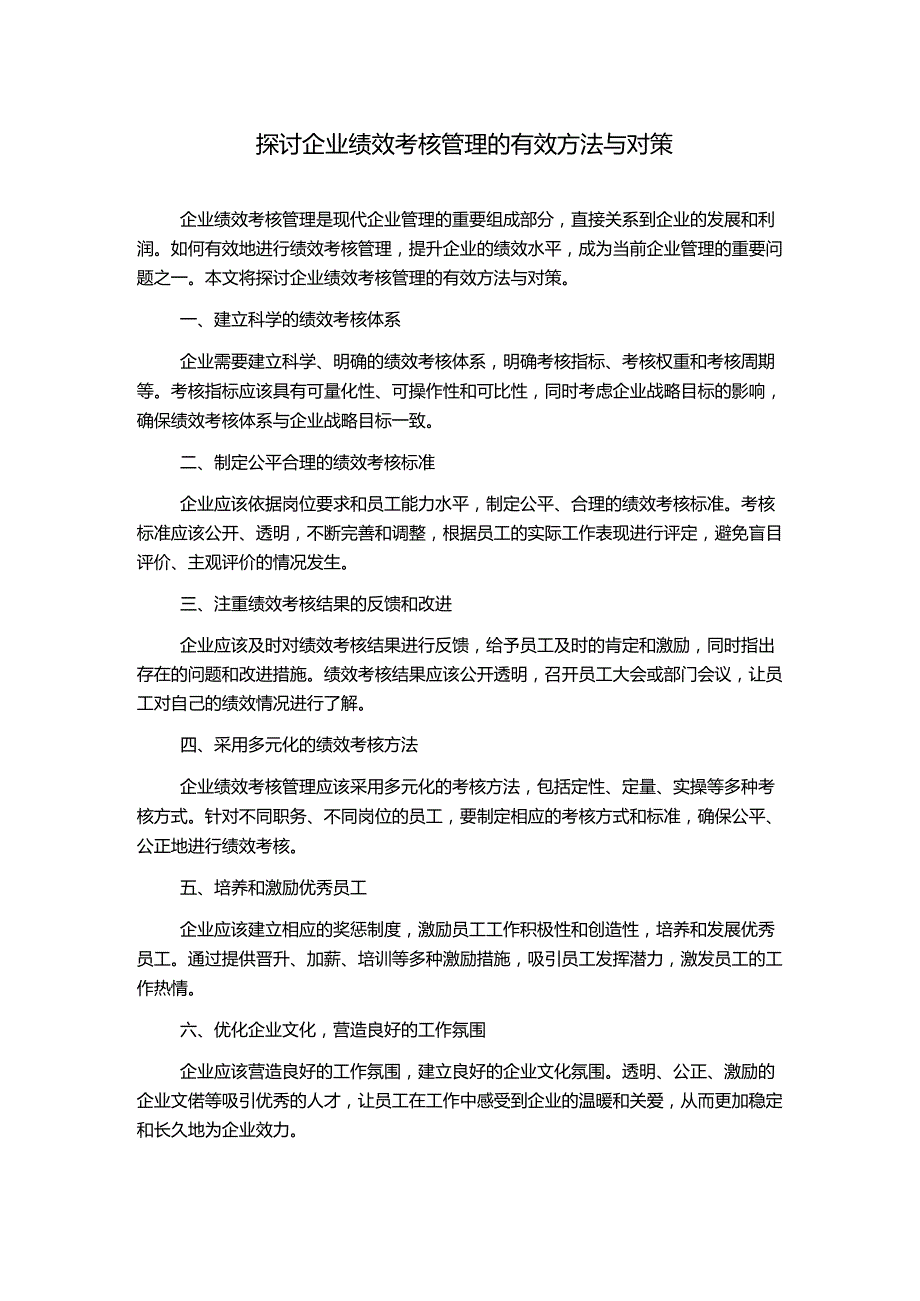 探讨企业绩效考核管理的有效方法与对策

企业绩效考核管理是现代企业管理的重要组成部分，直接关系到企业的发展和利润。如何有效地进行绩效考核管理，提升企业的绩效水平，成为当前企业管理的重要问题之一。本文将探讨企业绩效考核管理的有效方法与对策。

一、建立科学的绩效考核体系

企业需要建立科学、明确的绩效考核体系，明确考核指标、考核权重和考核周期等。考核指标应该具有可量化性、可操作性和可比性，同时考虑企业战略目标的影响，确保绩效考核体系与企业战略目标一致。

二、制定公平合理的绩效考核标准

企业应该依据岗位要求和员工能力水平，制定公平、合理的绩效考核标准。考核标准应该公开、透明，不断完善和调整，根据员工的实际工作表现进行评定，避免盲目评价、主观评价的情况发生。

三、注重绩效考核结果的反馈和改进

企业应该及时对绩效考核结果进行反馈，给予员工及时的肯定和激励，同时指出存在的问题和改进措施。绩效考核结果应该公开透明，召开员工大会或部门会议，让员工对自己的绩效情况进行了解。

四、采用多元化的绩效考核方法

企业绩效考核管理应该采用多元化的考核方法，包括定性、定量、实操等多种考核方式。针对不同职务、不同岗位的员工，要制定相应的考核方式和标准，确保公平、公正地进行绩效考核。

五、培养和激励优秀员工

企业应该建立相应的奖惩制度，激励员工工作积极性和创造性，培养和发展优秀员工。通过提供晋升、加薪、培训等多种激励措施，吸引员工发挥潜力，激发员工的工作热情。

六、优化企业文化，营造良好的工作氛围

企业应该营造良好的工作氛围，建立良好的企业文化氛围。透明、公正、激励的企业文偌等吸引优秀的人才，让员工在工作中感受到企业的温暖和关爱，从而更加稳定和长久地为企业效力。